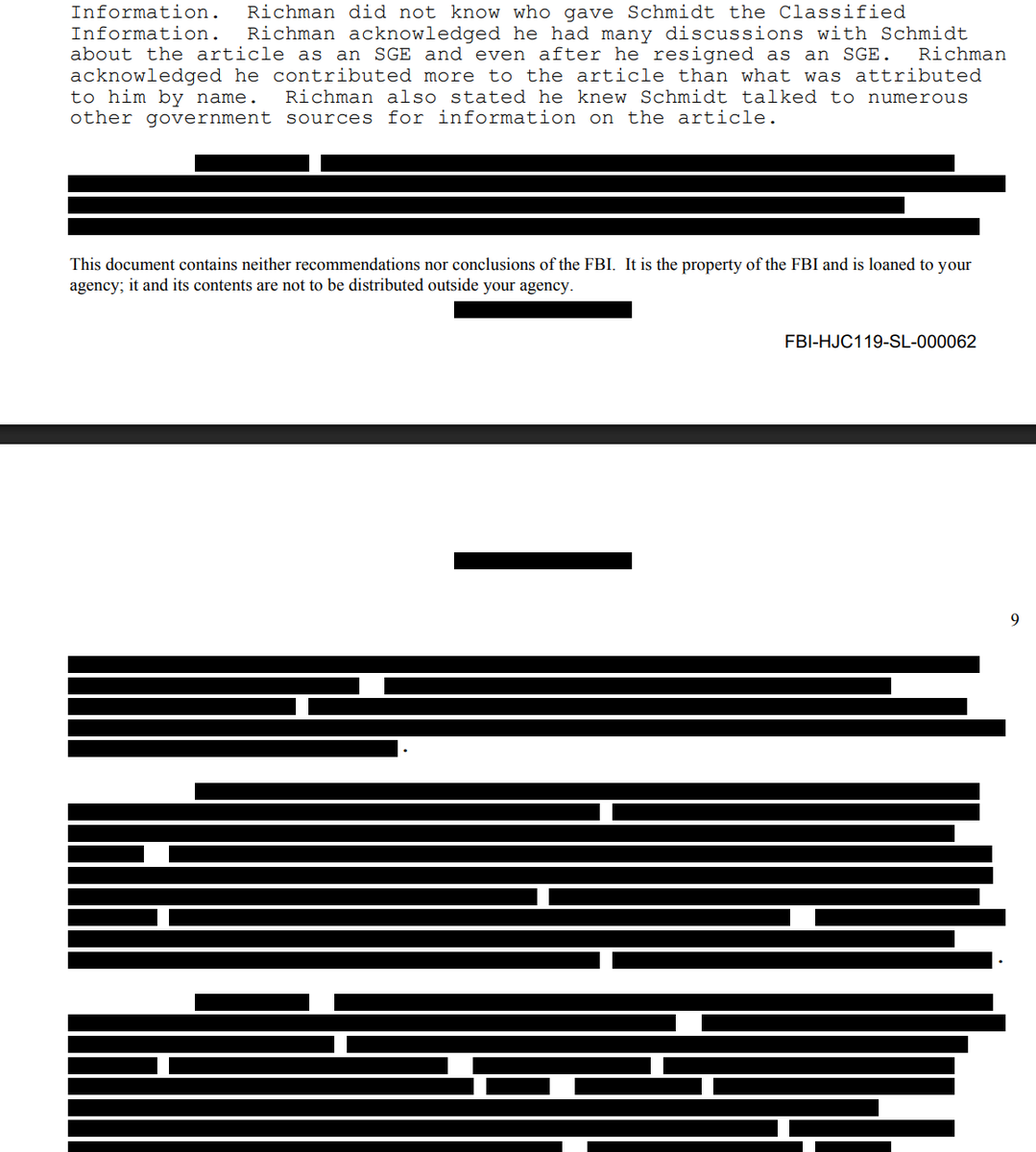 Information. Richman did not know who gave Schmidt the Classified Information. Richman acknowledged he had many discussions with Schmidt about the article as an SGE and even after he resigned as an SGE. Richman acknowledged he contributed more to the article than what was attributed to him by name. Richman also stated he knew Schmidt talked to numerous other government sources for information on the article.

This document contains neither recommendations nor conclusions of the FBI. It is the property of the FBI and is loaned to your agency; it and its contents are not to be distributed outside your agency.

FBI-HJC119-SL-000062

9

.

.